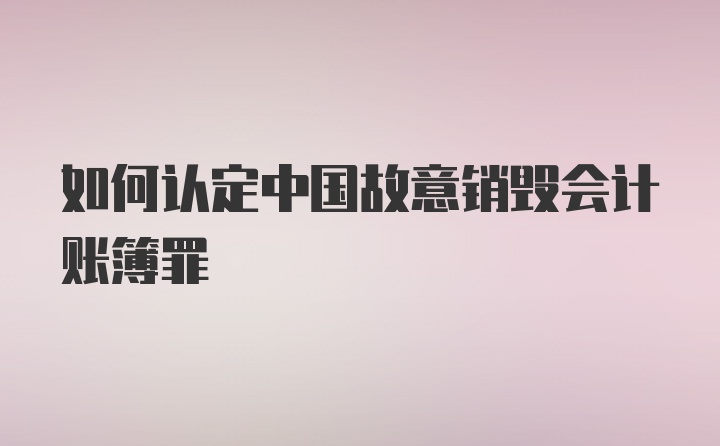 如何认定中国故意销毁会计账簿罪